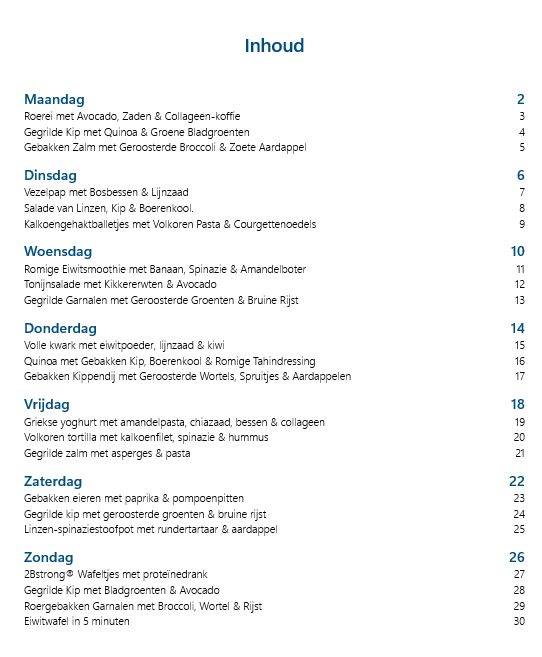 Inhoud

Maandag 2
Roerei met Avocado, Zaden & Collageen-koffie 3
Gegrilde Kip met Quinoa & Groene Bladgroenten 4
Gebakken Zalm met Geroosterde Broccoli & Zoete Aardappel 5

Dinsdag 6
Vezelpap met Bosbessen & Lijnzaad 7
Salade van Linzen, Kip & Boerenkool. 8
Kalkoengehaktballetjes met Volkoren Pasta & Courgettenoedels 9

Woensdag 10
Romige Eiwitsmoothie met Banaan, Spinazie & Amandelboter 11
Tonijnsalade met Kikkererwten & Avocado 12
Gegrilde Garnalen met Geroosterde Groenten & Bruine Rijst 13

Donderdag 14
Volle kwark met eiwitpoeder, lijnzaad & kiwi 15
Quinoa met Gebakken Kip, Boerenkool & Romige Tahindressing 16
Gebakken Kippendij met Geroosterde Wortels, Spruitjes & Aardappelen 17

Vrijdag 18
Griekse yoghurt met amandelpasta, chiazaad, bessen & collageen 19
Volkoren tortilla met kalkoenfilet, spinazie & hummus 20
Gegrilde zalm met asperges & pasta 21

Zaterdag 22
Gebakken eieren met paprika & pompoenpitten 23
Gegrilde kip met geroosterde groenten & bruine rijst 24
Linzen-spinaziestoofpot met rundertartaar & aardappel 25

Zondag 26
2Bstrong® Wafeltjes met proteïnedrank 27
Gegrilde Kip met Bladgroenten & Avocado 28
Roergebakken Garnalen met Broccoli, Wortel & Rijst 29
Eiwitwafel in 5 minuten 30